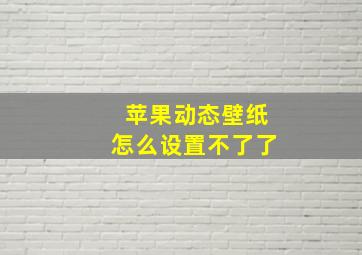 苹果动态壁纸
怎么设置不了了